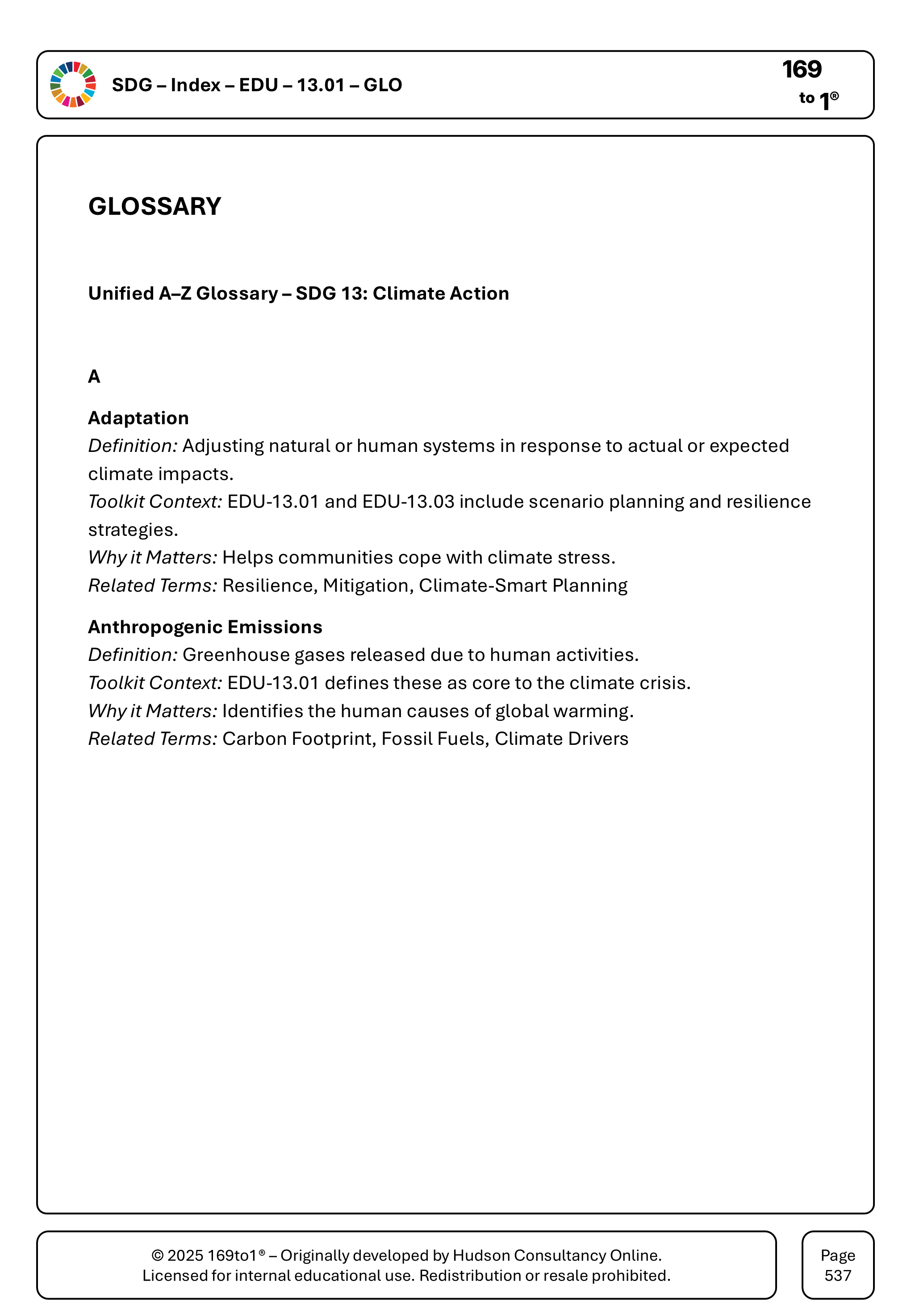 SDG – Index – EDU – 13.01 – GLO

169
to 1®

GLOSSARY

Unified A–Z Glossary – SDG 13: Climate Action

A

Adaptation
Definition: Adjusting natural or human systems in response to actual or expected climate impacts.
Toolkit Context: EDU-13.01 and EDU-13.03 include scenario planning and resilience strategies.
Why it Matters: Helps communities cope with climate stress.
Related Terms: Resilience, Mitigation, Climate-Smart Planning

Anthropogenic Emissions
Definition: Greenhouse gases released due to human activities.
Toolkit Context: EDU-13.01 defines these as core to the climate crisis.
Why it Matters: Identifies the human causes of global warming.
Related Terms: Carbon Footprint, Fossil Fuels, Climate Drivers

© 2025 169to1® – Originally developed by Hudson Consultancy Online.
Licensed for internal educational use. Redistribution or resale prohibited.

Page
537